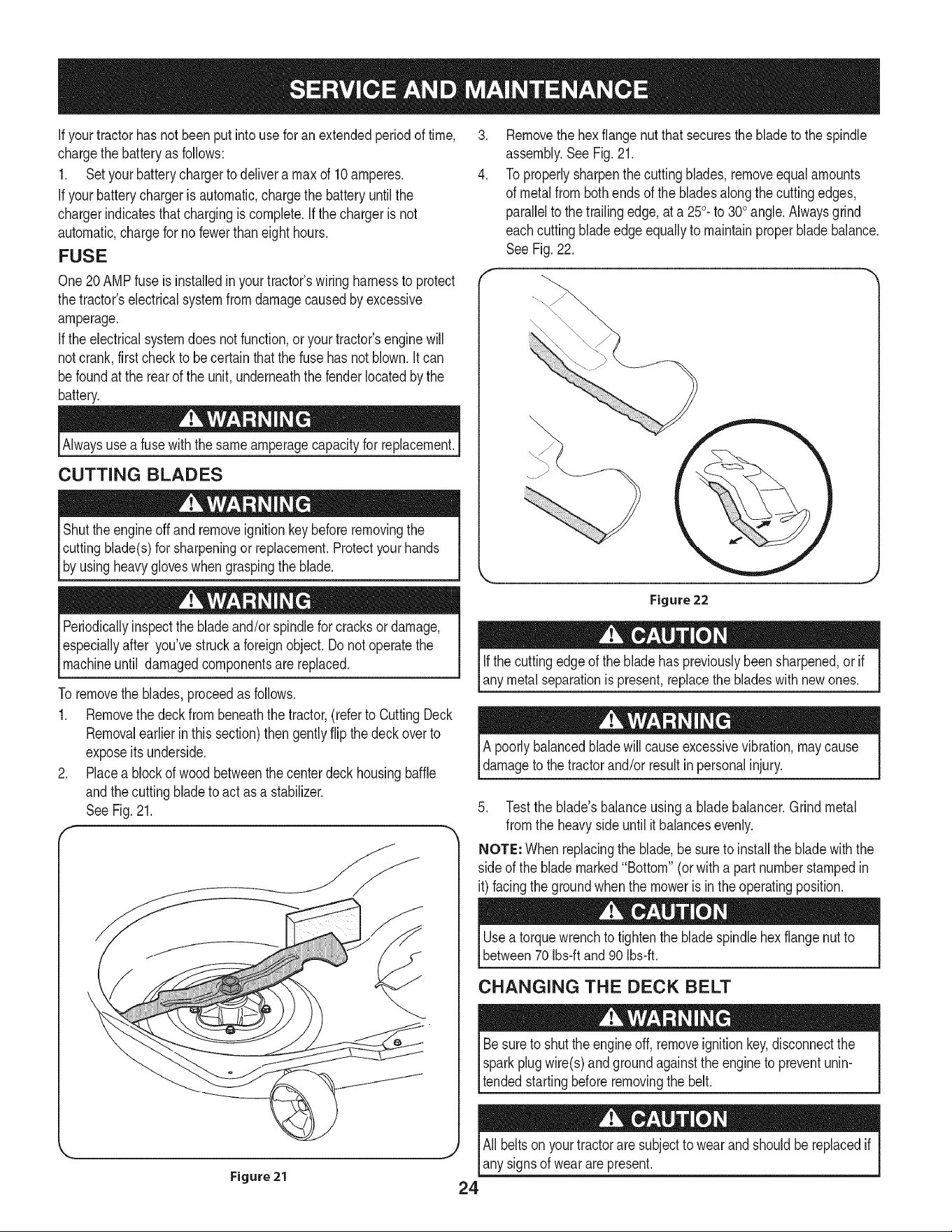 SERVICE AND MAINTENANCE

If your tractor has not been put into use for an extended period of time, charge the battery as follows:

1. Set your battery charger to deliver a max of 10 amperes.

If your battery charger is automatic, charge the battery until the charger indicates that charging is complete. If the charger is not automatic, charge for no fewer than eight hours.

FUSE

One 20 AMP fuse is installed in your tractor's wiring harness to protect the tractor's electrical system from damage caused by excessive amperage.

If the electrical system does not function, or your tractor's engine will not crank, first check to be certain that the fuse has not blown. It can be found at the rear of the unit, underneath the fender located by the battery.

WARNING

Always use a fuse with the same amperage capacity for replacement.

CUTTING BLADES

WARNING

Shut the engine off and remove ignition key before removing the cutting blade(s) for sharpening or replacement. Protect your hands by using heavy gloves when grasping the blade.

WARNING

Periodically inspect the blade and/or spindle for cracks or damage, especially after you've struck a foreign object. Do not operate the machine until damaged components are replaced.

To remove the blades, proceed as follows.

1. Remove the deck from beneath the tractor, (refer to Cutting Deck Removal earlier in this section) then gently flip the deck over to expose its underside.

2. Place a block of wood between the center deck housing baffle and the cutting blade to act as a stabilizer. See Fig. 21.

Figure 21

3. Remove the hex flange nut that secures the blade to the spindle assembly. See Fig. 21.

4. To properly sharpen the cutting blades, remove equal amounts of metal from both ends of the blades along the cutting edges, parallel to the trailing edge, at a 25°- to 30° angle. Always grind each cutting blade edge equally to maintain proper blade balance. See Fig. 22.

Figure 22

CAUTION

If the cutting edge of the blade has previously been sharpened, or if any metal separation is present, replace the blades with new ones.

WARNING

A poorly balanced blade will cause excessive vibration, may cause damage to the tractor and/or result in personal injury.

5. Test the blade's balance using a blade balancer. Grind metal from the heavy side until it balances evenly.

NOTE: When replacing the blade, be sure to install the blade with the side of the blade marked "Bottom" (or with a part number stamped in it) facing the ground when the mower is in the operating position.

CAUTION

Use a torque wrench to tighten the blade spindle hex flange nut to between 70 lbs-ft and 90 lbs-ft.

CHANGING THE DECK BELT

WARNING

Be sure to shut the engine off, remove ignition key, disconnect the spark plug wire(s) and ground against the engine to prevent unintended starting before removing the belt.

CAUTION

All belts on your tractor are subject to wear and should be replaced if any signs of wear are present.

24